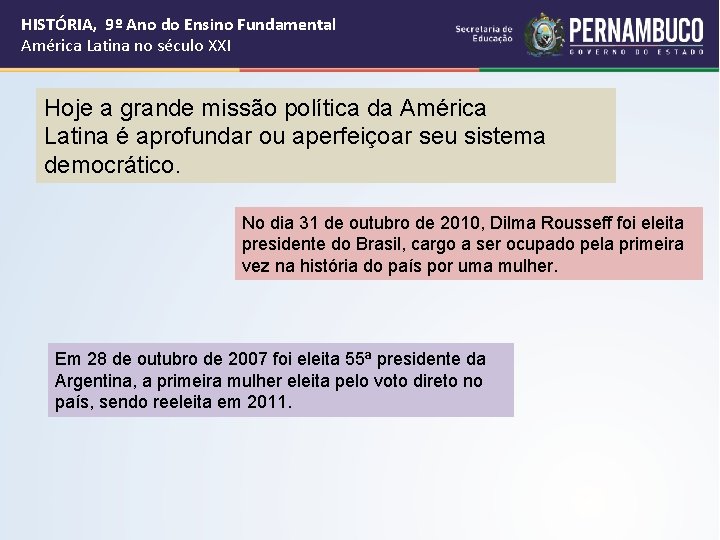 HISTÓRIA, 9º Ano do Ensino Fundamental
América Latina no século XXI

Secretaria de Educação

PERNAMBUCO
GOVERNO DO ESTADO

Hoje a grande missão política da América Latina é aprofundar ou aperfeiçoar seu sistema democrático.

No dia 31 de outubro de 2010, Dilma Rousseff foi eleita presidente do Brasil, cargo a ser ocupado pela primeira vez na história do país por uma mulher.

Em 28 de outubro de 2007 foi eleita 55ª presidente da Argentina, a primeira mulher eleita pelo voto direto no país, sendo reeleita em 2011.